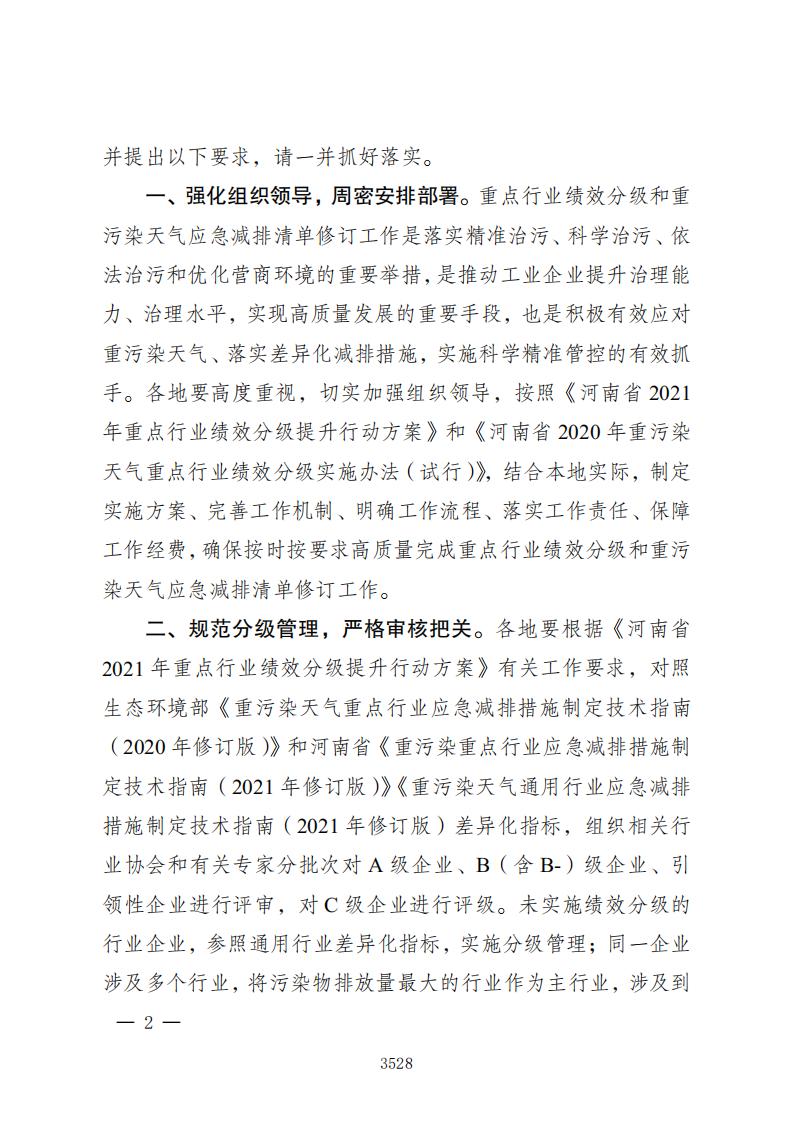 并提出以下要求，请一并抓好落实。

一、强化组织领导，周密安排部署。重点行业绩效分级和重污染天气应急减排清单修订工作是落实精准治污、科学治污、依法治污和优化营商环境的重要举措，是推动工业企业提升治理能力、治理水平，实现高质量发展的重要手段，也是积极有效应对重污染天气、落实差异化减排措施，实施科学精准管控的有效抓手。各地要高度重视，切实加强组织领导，按照《河南省2021年重点行业绩效分级提升行动方案》和《河南省2020年重污染天气重点行业绩效分级实施办法（试行）》，结合本地实际，制定实施方案、完善工作机制、明确工作流程、落实工作责任、保障工作经费，确保按时按要求高质量完成重点行业绩效分级和重污染天气应急减排清单修订工作。

二、规范分级管理，严格审核把关。各地要根据《河南省2021年重点行业绩效分级提升行动方案》有关工作要求，对照生态环境部《重污染天气重点行业应急减排措施制定技术指南（2020年修订版）》和河南省《重污染重点行业应急减排措施制定技术指南（2021年修订版）》《重污染天气通用行业应急减排措施制定技术指南（2021年修订版）差异化指标，组织相关行业协会和有关专家分批次对A级企业、B（含B-）级企业、引领性企业进行评审，对C级企业进行评级。未实施绩效分级的行业企业，参照通用行业差异化指标，实施分级管理；同一企业涉及多个行业，将污染物排放量最大的行业作为主行业，涉及到

— 2 —

3528